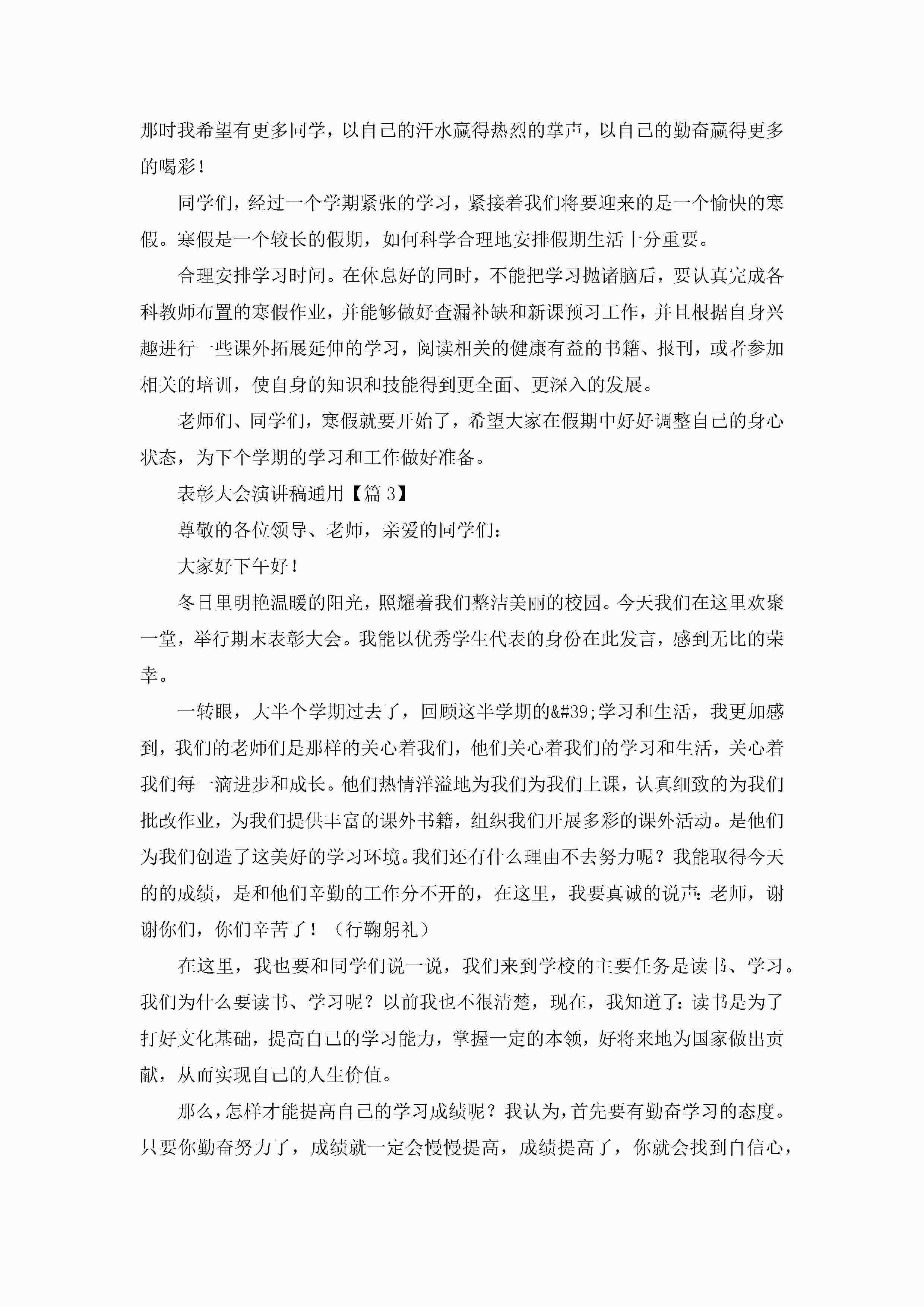 那时我希望有更多同学，以自己的汗水赢得热烈的掌声，以自己的勤奋赢得更多的喝彩！

同学们，经过一个学期紧张的学习，紧接着我们将要迎来的是一个愉快的寒假。寒假是一个较长的假期，如何科学合理地安排假期生活十分重要。

合理安排学习时间。在休息好的同时，不能把学习抛诸脑后，要认真完成各科教师布置的寒假作业，并能够做好查漏补缺和新课预习工作，并且根据自身兴趣进行一些课外拓展延伸的学习，阅读相关的健康有益的书籍、报刊，或者参加相关的培训，使自身的知识和技能得到更全面、更深入的发展。

老师们、同学们，寒假就要开始了，希望大家在假期中好好调整自己的身心状态，为下个学期的学习和工作做好准备。

表彰大会演讲稿通用【篇 3】

尊敬的各位领导、老师，亲爱的同学们：

大家好下午好！

冬日里明艳温暖的阳光，照耀着我们整洁美丽的校园。今天我们在这里欢聚一堂，举行期末表彰大会。我能以优秀学生代表的身份在此发言，感到无比的荣幸。

一转眼，大半个学期过去了，回顾这半学期的&#39;学习和生活，我更加感到，我们的老师们是那样的关心着我们，他们关心着我们的学习和生活，关心着我们每一滴进步和成长。他们热情洋溢地为我们为我们上课，认真细致的为我们批改作业，为我们提供丰富的课外书籍，组织我们开展多彩的课外活动。是他们为我们创造了这美好的学习环境。我们还有什么理由不去努力呢？我能取得今天的的成绩，是和他们辛勤的工作分不开的，在这里，我要真诚的说声：老师，谢谢你们，你们辛苦了！（行鞠躬礼）

在这里，我也要和同学们说一说，我们来到学校的主要任务是读书、学习。我们为什么要读书、学习呢？以前我也不很清楚，现在，我知道了：读书是为了打好文化基础，提高自己的学习能力，掌握一定的本领，好将来地为国家做出贡献，从而实现自己的人生价值。

那么，怎样才能提高自己的学习成绩呢？我认为，首先要有勤奋学习的态度。只要你勤奋努力了，成绩就一定会慢慢提高，成绩提高了，你就会找到自信心，